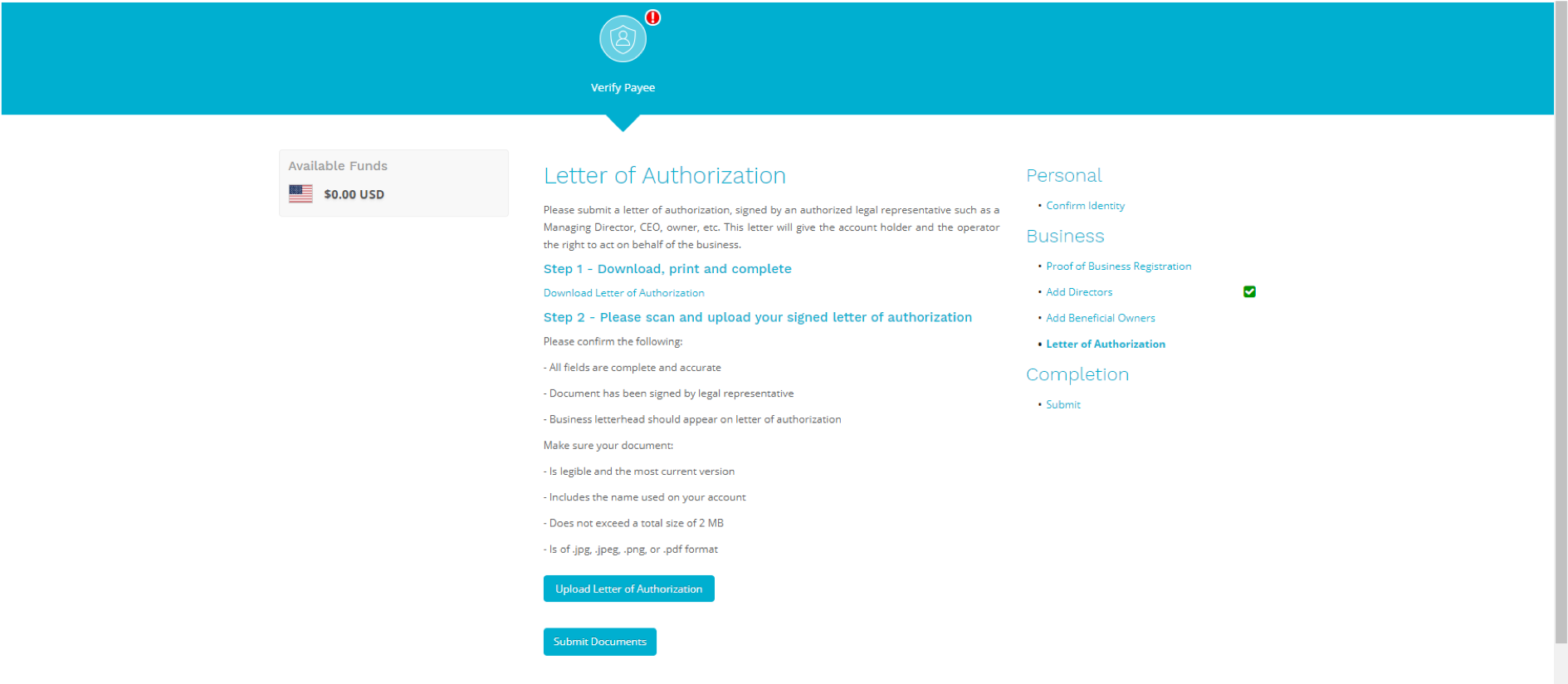 Verify Payee

Available Funds

$0.00 USD

Letter of Authorization

Please submit a letter of authorization, signed by an authorized legal representative such as a Managing Director, CEO, owner, etc. This letter will give the account holder and the operator the right to act on behalf of the business.

Step 1 - Download, print and complete

Download Letter of Authorization

Step 2 - Please scan and upload your signed letter of authorization

Please confirm the following:

- All fields are complete and accurate

- Document has been signed by legal representative

- Business letterhead should appear on letter of authorization

Make sure your document:

- Is legible and the most current version

- Includes the name used on your account

- Does not exceed a total size of 2 MB

- Is of .jpg, .jpeg, .png, or .pdf format

Upload Letter of Authorization

Submit Documents

Personal

• Confirm Identity

Business

• Proof of Business Registration

• Add Directors

• Add Beneficial Owners

• Letter of Authorization

Completion

• Submit